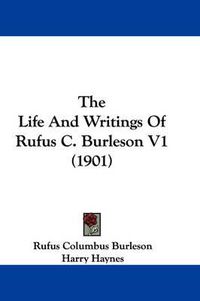 The
Life And Writings Of
Rufus C. Burleson V1
(1901)

Rufus Columbus Burleson
Harry Haynes